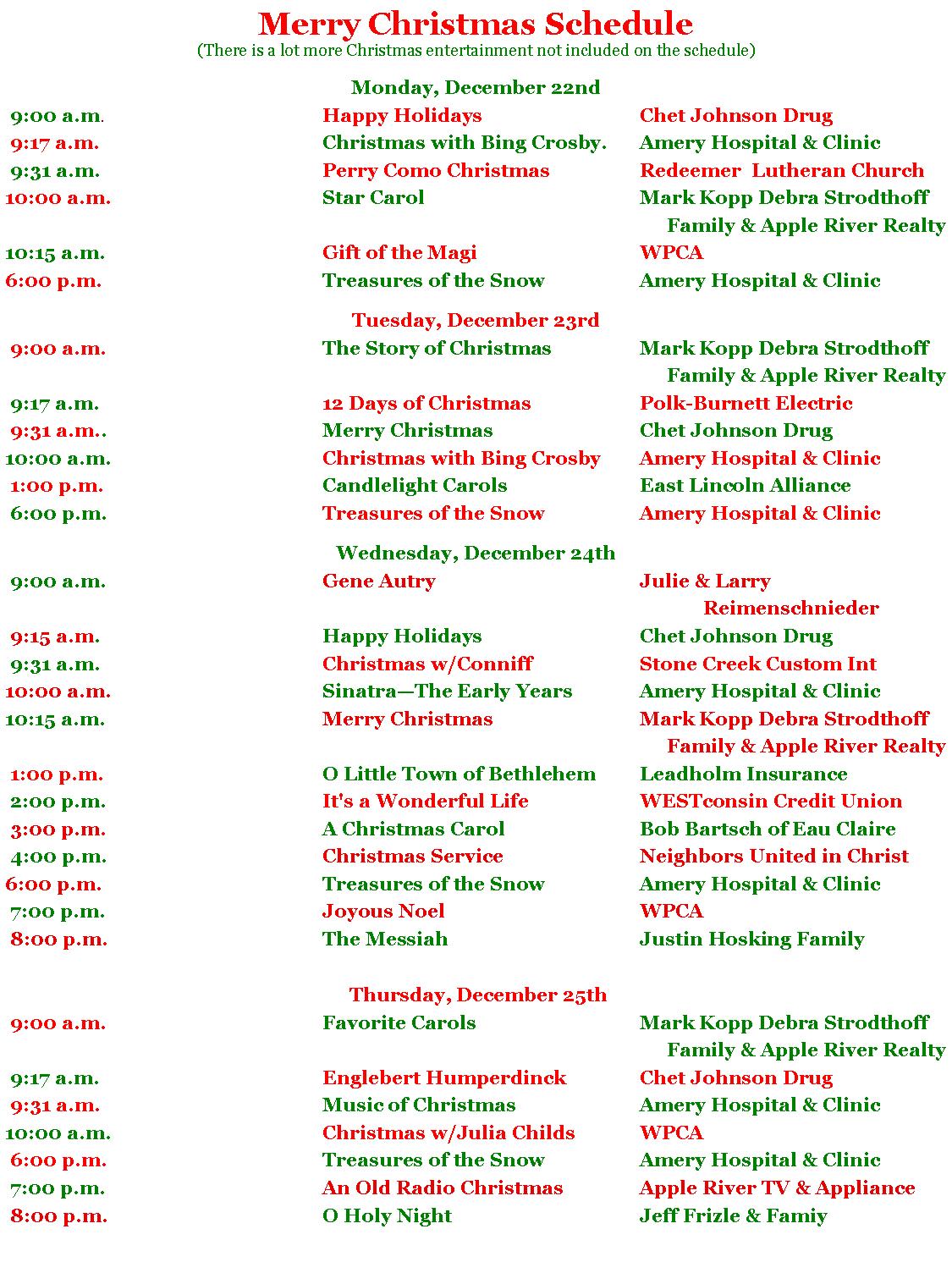 Merry Christmas Schedule
(There is a lot more Christmas entertainment not included on the schedule)

Monday, December 22nd

| | | |
|---|---|---|
| 9:00 a.m. | Happy Holidays | Chet Johnson Drug |
| 9:17 a.m. | Christmas with Bing Crosby. | Amery Hospital & Clinic |
| 9:31 a.m. | Perry Como Christmas | Redeemer Lutheran Church |
| 10:00 a.m. | Star Carol | Mark Kopp Debra Strodthoff Family & Apple River Realty |
| 10:15 a.m. | Gift of the Magi | WPCA |
| 6:00 p.m. | Treasures of the Snow | Amery Hospital & Clinic |

Tuesday, December 23rd

| | | |
|---|---|---|
| 9:00 a.m. | The Story of Christmas | Mark Kopp Debra Strodthoff Family & Apple River Realty |
| 9:17 a.m. | 12 Days of Christmas | Polk-Burnett Electric |
| 9:31 a.m.. | Merry Christmas | Chet Johnson Drug |
| 10:00 a.m. | Christmas with Bing Crosby | Amery Hospital & Clinic |
| 1:00 p.m. | Candlelight Carols | East Lincoln Alliance |
| 6:00 p.m. | Treasures of the Snow | Amery Hospital & Clinic |

Wednesday, December 24th

| | | |
|---|---|---|
| 9:00 a.m. | Gene Autry | Julie & Larry Reimenschnieder |
| 9:15 a.m. | Happy Holidays | Chet Johnson Drug |
| 9:31 a.m. | Christmas w/Conniff | Stone Creek Custom Int |
| 10:00 a.m. | Sinatra—The Early Years | Amery Hospital & Clinic |
| 10:15 a.m. | Merry Christmas | Mark Kopp Debra Strodthoff Family & Apple River Realty |
| 1:00 p.m. | O Little Town of Bethlehem | Leadholm Insurance |
| 2:00 p.m. | It's a Wonderful Life | WESTconsin Credit Union |
| 3:00 p.m. | A Christmas Carol | Bob Bartsch of Eau Claire |
| 4:00 p.m. | Christmas Service | Neighbors United in Christ |
| 6:00 p.m. | Treasures of the Snow | Amery Hospital & Clinic |
| 7:00 p.m. | Joyous Noel | WPCA |
| 8:00 p.m. | The Messiah | Justin Hosking Family |

Thursday, December 25th

| | | |
|---|---|---|
| 9:00 a.m. | Favorite Carols | Mark Kopp Debra Strodthoff Family & Apple River Realty |
| 9:17 a.m. | Englebert Humperdinck | Chet Johnson Drug |
| 9:31 a.m. | Music of Christmas | Amery Hospital & Clinic |
| 10:00 a.m. | Christmas w/Julia Childs | WPCA |
| 6:00 p.m. | Treasures of the Snow | Amery Hospital & Clinic |
| 7:00 p.m. | An Old Radio Christmas | Apple River TV & Appliance |
| 8:00 p.m. | O Holy Night | Jeff Frizle & Famiy |